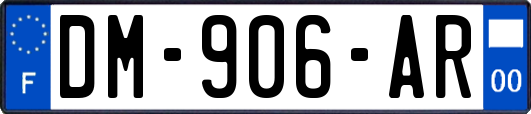 F
DM-906-AR
00